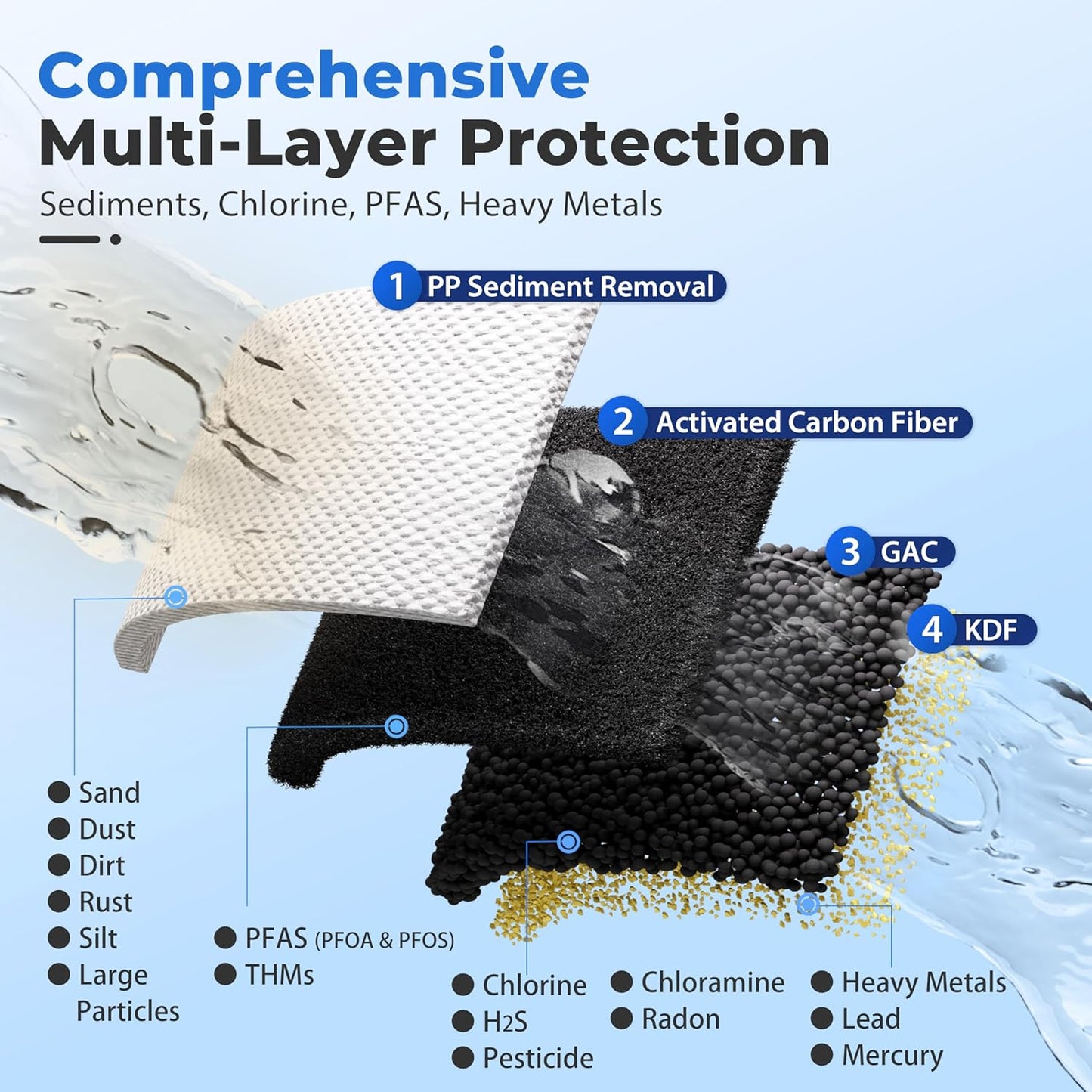 Comprehensive
Multi-Layer Protection

Sediments, Chlorine, PFAS, Heavy Metals

1 PP Sediment Removal

2 Activated Carbon Fiber

3 GAC

4 KDF

● Sand
● Dust
● Dirt
● Rust
● Silt
● Large Particles

● PFAS (PFOA & PFOS)
● THMs

● Chlorine
● $H_2S$
● Pesticide

● Chloramine
● Radon

● Heavy Metals
● Lead
● Mercury